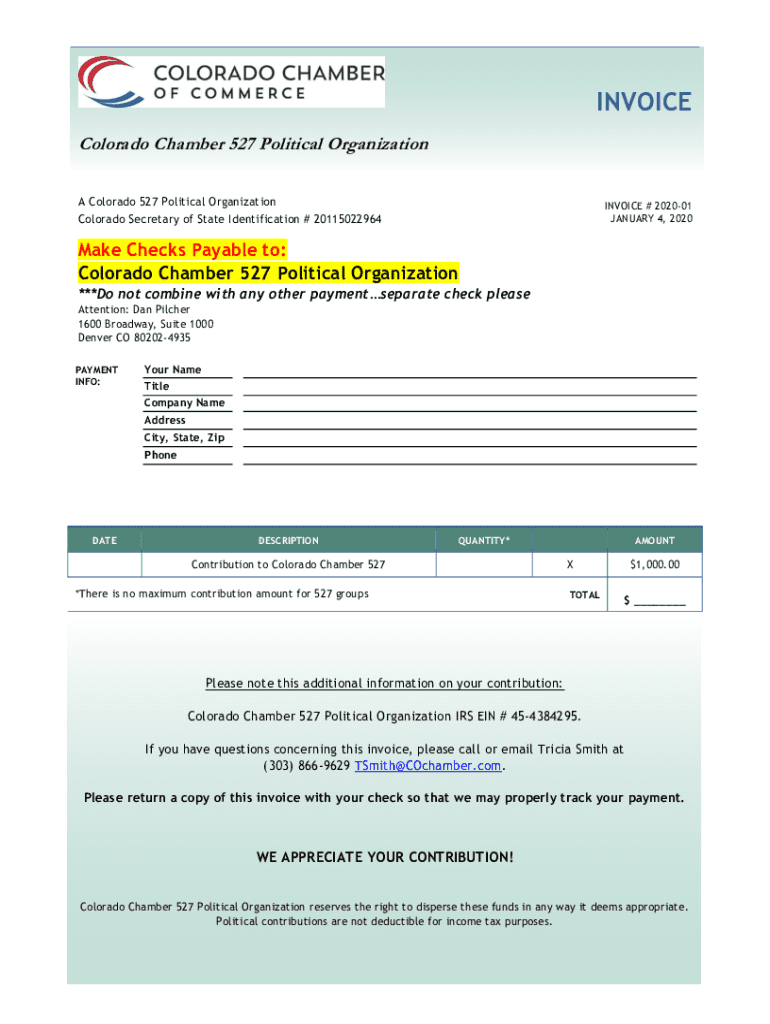 COLORADO CHAMBER OF COMMERCE

INVOICE

Colorado Chamber 527 Political Organization

A Colorado 527 Political Organization
Colorado Secretary of State Identification # 20115022964

INVOICE # 2020-01
JANUARY 4, 2020

Make Checks Payable to:
Colorado Chamber 527 Political Organization

***Do not combine with any other payment…separate check please

Attention: Dan Pilcher
1600 Broadway, Suite 1000
Denver CO 80202-4935

PAYMENT INFO:

Your Name
Title
Company Name
Address
City, State, Zip
Phone

| DATE | DESCRIPTION | QUANTITY* | | AMOUNT |
|---|---|---|---|---|
| | Contribution to Colorado Chamber 527 | | X | $1,000.00 |
| *There is no maximum contribution amount for 527 groups | | | TOTAL | $ ________ |

Please note this additional information on your contribution:

Colorado Chamber 527 Political Organization IRS EIN # 45-4384295.

If you have questions concerning this invoice, please call or email Tricia Smith at (303) 866-9629 TSmith@COchamber.com.

Please return a copy of this invoice with your check so that we may properly track your payment.

WE APPRECIATE YOUR CONTRIBUTION!

Colorado Chamber 527 Political Organization reserves the right to disperse these funds in any way it deems appropriate. Political contributions are not deductible for income tax purposes.